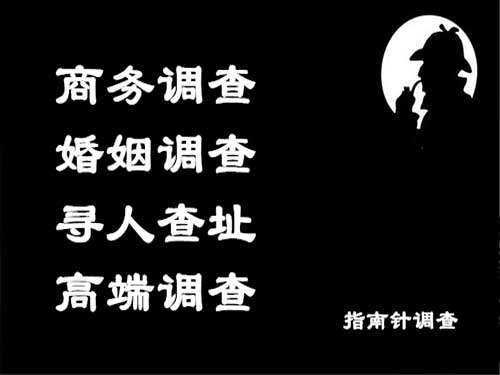 商务调查
婚姻调查
寻人查址
高端调查

指南针调查